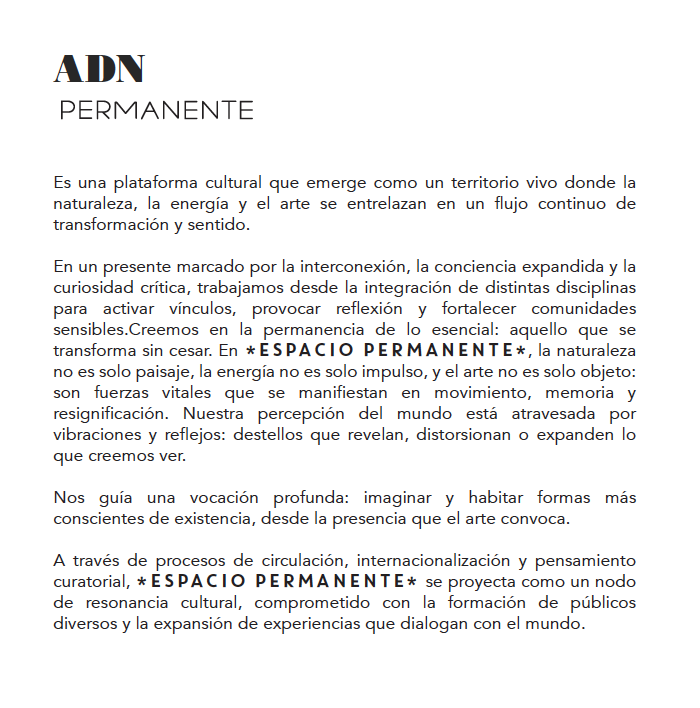 ADN
PERMANENTE

Es una plataforma cultural que emerge como un territorio vivo donde la naturaleza, la energía y el arte se entrelazan en un flujo continuo de transformación y sentido.

En un presente marcado por la interconexión, la conciencia expandida y la curiosidad crítica, trabajamos desde la integración de distintas disciplinas para activar vínculos, provocar reflexión y fortalecer comunidades sensibles.Creemos en la permanencia de lo esencial: aquello que se transforma sin cesar. En *ESPACIO PERMANENTE*, la naturaleza no es solo paisaje, la energía no es solo impulso, y el arte no es solo objeto: son fuerzas vitales que se manifiestan en movimiento, memoria y resignificación. Nuestra percepción del mundo está atravesada por vibraciones y reflejos: destellos que revelan, distorsionan o expanden lo que creemos ver.

Nos guía una vocación profunda: imaginar y habitar formas más conscientes de existencia, desde la presencia que el arte convoca.

A través de procesos de circulación, internacionalización y pensamiento curatorial, *ESPACIO PERMANENTE* se proyecta como un nodo de resonancia cultural, comprometido con la formación de públicos diversos y la expansión de experiencias que dialogan con el mundo.